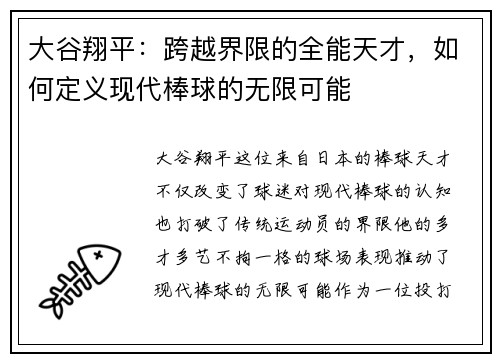 大谷翔平：跨越界限的全能天才，如何定义现代棒球的无限可能

大谷翔平这位来自日本的棒球天才不仅改变了球迷对现代棒球的认知也打破了传统运动员的界限他的多才多艺不拘一格的球场表现推动了现代棒球的无限可能作为一位投打